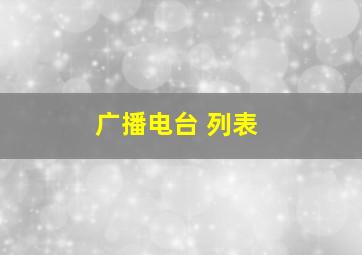 广播电台 列表